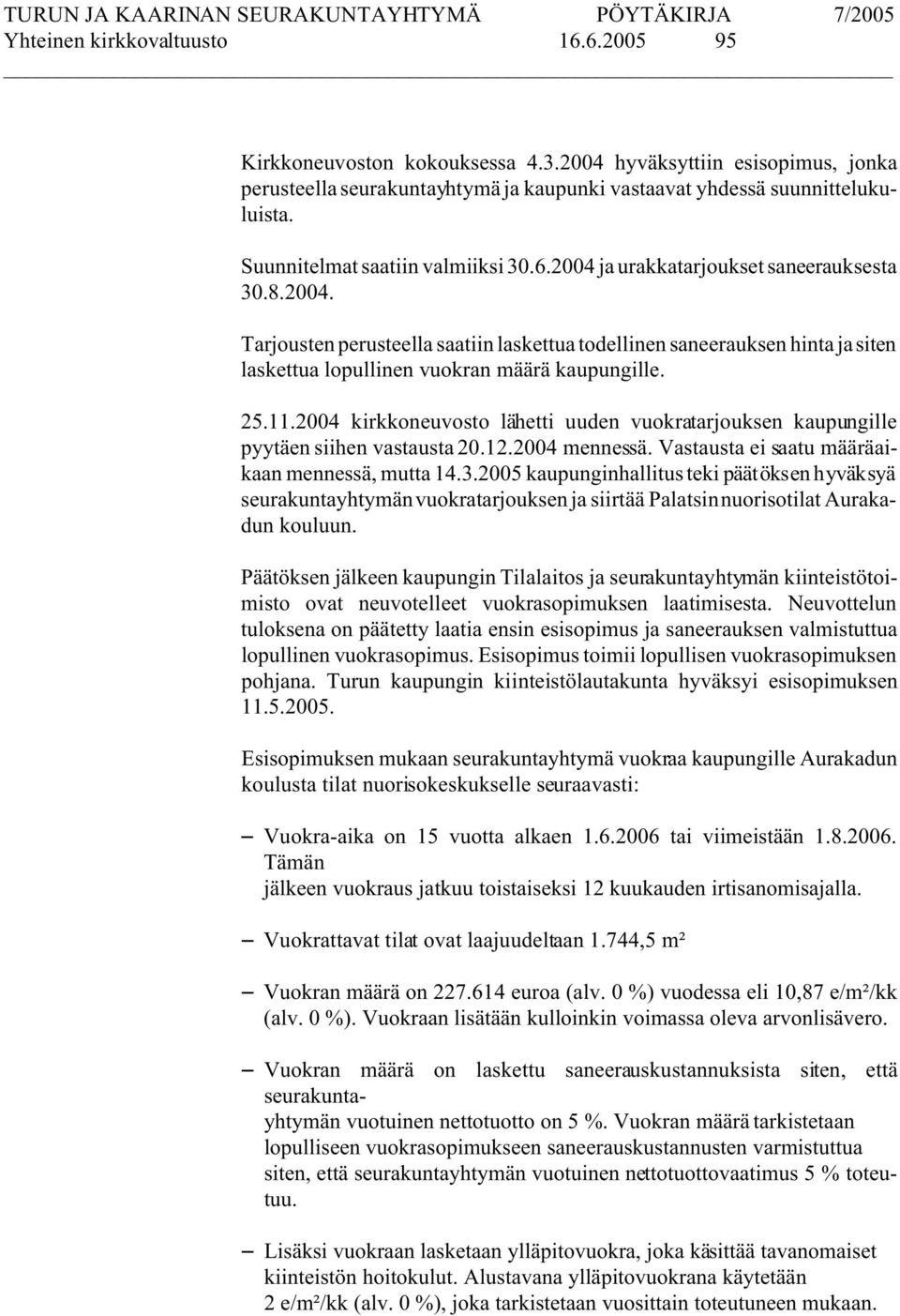 TURUN JA KAARINAN SEURAKUNTAYHTYMÄ PÖYTÄKIRJA 7/2005
Yhteinen kirkkovaltuusto 16.6.2005 95

Kirkkoneuvoston kokouksessa 4.3.2004 hyväksyttiin esisopimus, jonka perusteella seurakuntayhtymä ja kaupunki vastaavat yhdessä suunnittelukuluista.

Suunnitelmat saatiin valmiiksi 30.6.2004 ja urakkatarjoukset saneerauksesta 30.8.2004.

Tarjousten perusteella saatiin laskettua todellinen saneerauksen hinta ja siten laskettua lopullinen vuokran määrä kaupungille.

25.11.2004 kirkkoneuvosto lähetti uuden vuokratarjouksen kaupungille pyytäen siihen vastausta 20.12.2004 mennessä. Vastausta ei saatu määräaikaan mennessä, mutta 14.3.2005 kaupunginhallitus teki päätöksen hyväksyä seurakuntayhtymän vuokratarjouksen ja siirtää Palatsin nuorisotilat Aurakadun kouluun.

Päätöksen jälkeen kaupungin Tilalaitos ja seurakuntayhtymän kiinteistötoimisto ovat neuvotelleet vuokrasopimuksen laatimisesta. Neuvottelun tuloksena on päätetty laatia ensin esisopimus ja saneerauksen valmistuttua lopullinen vuokrasopimus. Esisopimus toimii lopullisen vuokrasopimuksen pohjana. Turun kaupungin kiinteistölautakunta hyväksyi esisopimuksen 11.5.2005.

Esisopimuksen mukaan seurakuntayhtymä vuokraa kaupungille Aurakadun koulusta tilat nuorisokeskukselle seuraavasti:

– Vuokra-aika on 15 vuotta alkaen 1.6.2006 tai viimeistään 1.8.2006. Tämän jälkeen vuokraus jatkuu toistaiseksi 12 kuukauden irtisanomisajalla.

– Vuokrattavat tilat ovat laajuudeltaan 1.744,5 m²

– Vuokran määrä on 227.614 euroa (alv. 0 %) vuodessa eli 10,87 e/m²/kk (alv. 0 %). Vuokraan lisätään kulloinkin voimassa oleva arvonlisävero.

– Vuokran määrä on laskettu saneerauskustannuksista siten, että seurakuntayhtymän vuotuinen nettotuotto on 5 %. Vuokran määrä tarkistetaan lopulliseen vuokrasopimukseen saneerauskustannusten varmistuttua siten, että seurakuntayhtymän vuotuinen nettotuottovaatimus 5 % toteutuu.

– Lisäksi vuokraan lasketaan ylläpitovuokra, joka käsittää tavanomaiset kiinteistön hoitokulut. Alustavana ylläpitovuokrana käytetään 2 e/m²/kk (alv. 0 %), joka tarkistetaan vuosittain toteutuneen mukaan.